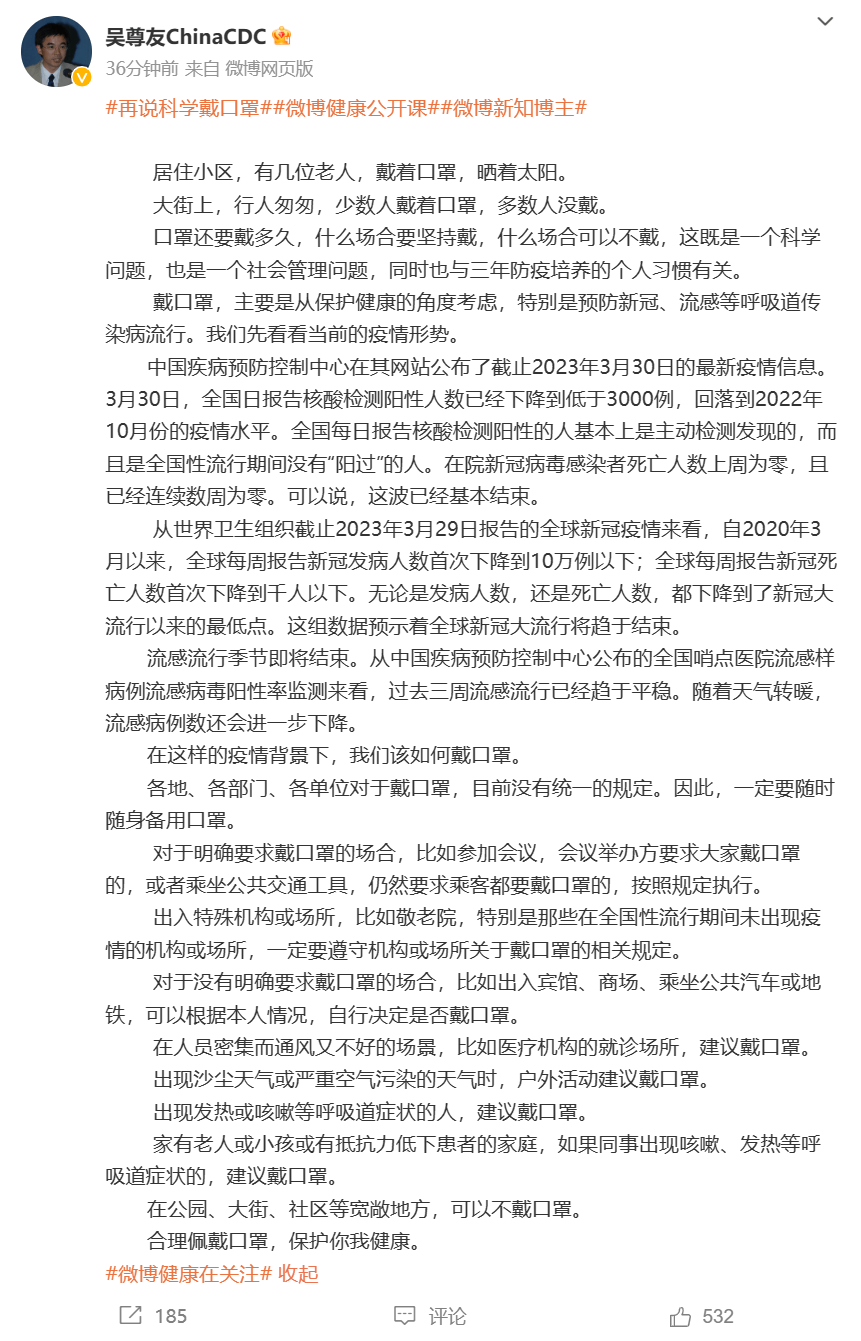 吴尊友ChinaCDC
36分钟前 来自 微博网页版
#再说科学戴口罩##微博健康公开课##微博新知博主#

居住小区，有几位老人，戴着口罩，晒着太阳。
大街上，行人匆匆，少数人戴着口罩，多数人没戴。
口罩还要戴多久，什么场合要坚持戴，什么场合可以不戴，这既是一个科学问题，也是一个社会管理问题，同时也与三年防疫培养的个人习惯有关。
戴口罩，主要是从保护健康的角度考虑，特别是预防新冠、流感等呼吸道传染病流行。我们先看看当前的疫情形势。
中国疾病预防控制中心在其网站公布了截止2023年3月30日的最新疫情信息。3月30日，全国日报告核酸检测阳性人数已经下降到低于3000例，回落到2022年10月份的疫情水平。全国每日报告核酸检测阳性的人基本上是主动检测发现的，而且是全国性流行期间没有"阳过"的人。在院新冠病毒感染者死亡人数上周为零，且已经连续数周为零。可以说，这波已经基本结束。
从世界卫生组织截止2023年3月29日报告的全球新冠疫情来看，自2020年3月以来，全球每周报告新冠发病人数首次下降到10万例以下；全球每周报告新冠死亡人数首次下降到千人以下。无论是发病人数，还是死亡人数，都下降到了新冠大流行以来的最低点。这组数据预示着全球新冠大流行将趋于结束。
流感流行季节即将结束。从中国疾病预防控制中心公布的全国哨点医院流感样病例流感病毒阳性率监测来看，过去三周流感流行已经趋于平稳。随着天气转暖，流感病例数还会进一步下降。
在这样的疫情背景下，我们该如何戴口罩。
各地、各部门、各单位对于戴口罩，目前没有统一的规定。因此，一定要随时随身备用口罩。
对于明确要求戴口罩的场合，比如参加会议，会议举办方要求大家戴口罩的，或者乘坐公共交通工具，仍然要求乘客都要戴口罩的，按照规定执行。
出入特殊机构或场所，比如敬老院，特别是那些在全国性流行期间未出现疫情的机构或场所，一定要遵守机构或场所关于戴口罩的相关规定。
对于没有明确要求戴口罩的场合，比如出入宾馆、商场、乘坐公共汽车或地铁，可以根据本人情况，自行决定是否戴口罩。
在人员密集而通风又不好的场景，比如医疗机构的就诊场所，建议戴口罩。
出现沙尘天气或严重空气污染的天气时，户外活动建议戴口罩。
出现发热或咳嗽等呼吸道症状的人，建议戴口罩。
家有老人或小孩或有抵抗力低下患者的家庭，如果同事出现咳嗽、发热等呼吸道症状的，建议戴口罩。
在公园、大街、社区等宽敞地方，可以不戴口罩。
合理佩戴口罩，保护你我健康。
#微博健康在关注# 收起

185 评论 532